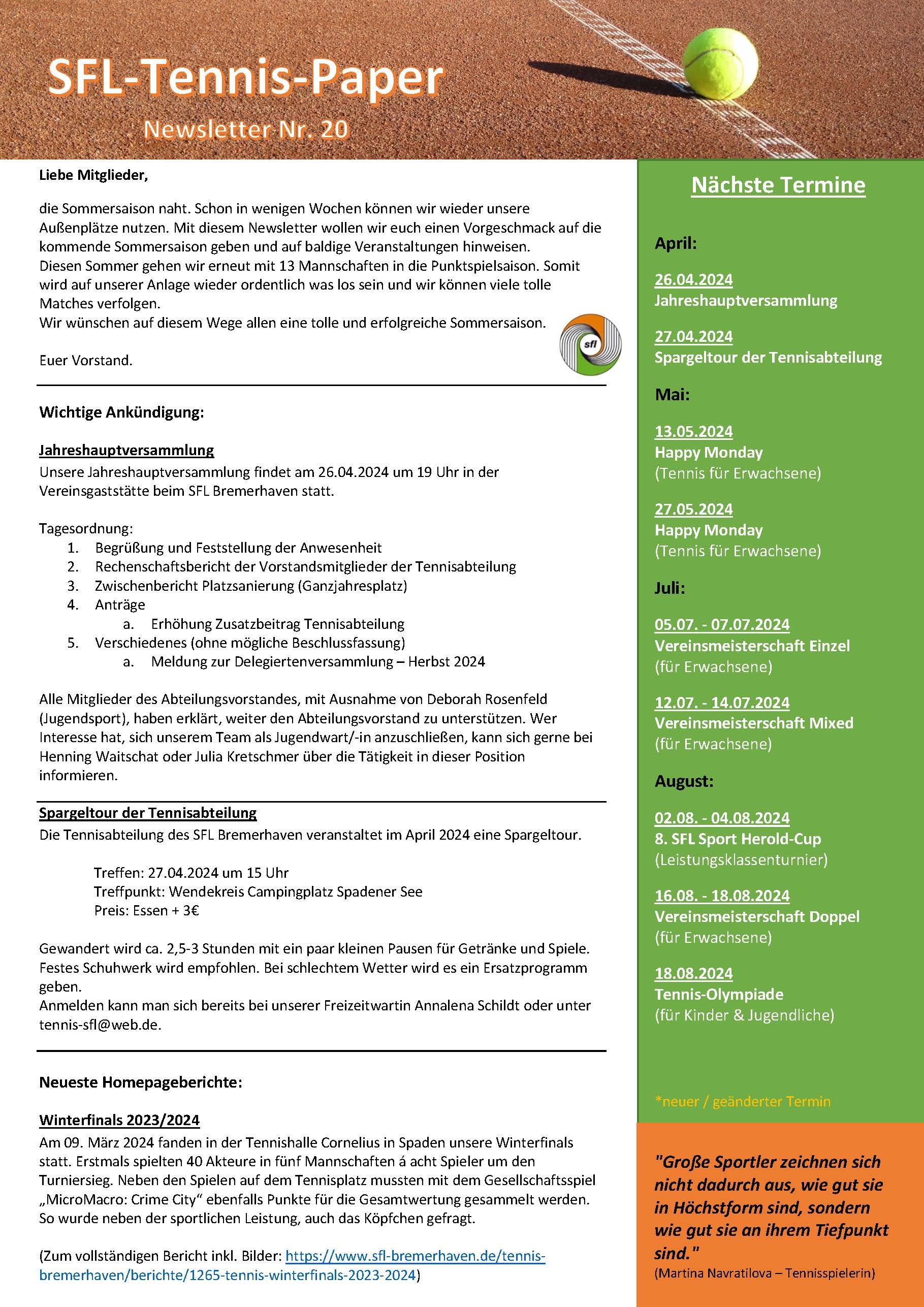 SFL-Tennis-Paper

Newsletter Nr. 20

Liebe Mitglieder,

die Sommersaison naht. Schon in wenigen Wochen können wir wieder unsere Außenplätze nutzen. Mit diesem Newsletter wollen wir euch einen Vorgeschmack auf die kommende Sommersaison geben und auf baldige Veranstaltungen hinweisen.
Diesen Sommer gehen wir erneut mit 13 Mannschaften in die Punktspielsaison. Somit wird auf unserer Anlage wieder ordentlich was los sein und wir können viele tolle Matches verfolgen.
Wir wünschen auf diesem Wege allen eine tolle und erfolgreiche Sommersaison.

Euer Vorstand.

sfl

Wichtige Ankündigung:

Jahreshauptversammlung
Unsere Jahreshauptversammlung findet am 26.04.2024 um 19 Uhr in der Vereinsgaststätte beim SFL Bremerhaven statt.

Tagesordnung:
1. Begrüßung und Feststellung der Anwesenheit
2. Rechenschaftsbericht der Vorstandsmitglieder der Tennisabteilung
3. Zwischenbericht Platzsanierung (Ganzjahresplatz)
4. Anträge
a. Erhöhung Zusatzbeitrag Tennisabteilung
5. Verschiedenes (ohne mögliche Beschlussfassung)
a. Meldung zur Delegiertenversammlung – Herbst 2024

Alle Mitglieder des Abteilungsvorstandes, mit Ausnahme von Deborah Rosenfeld (Jugendsport), haben erklärt, weiter den Abteilungsvorstand zu unterstützen. Wer Interesse hat, sich unserem Team als Jugendwart/-in anzuschließen, kann sich gerne bei Henning Waitschat oder Julia Kretschmer über die Tätigkeit in dieser Position informieren.

Spargeltour der Tennisabteilung
Die Tennisabteilung des SFL Bremerhaven veranstaltet im April 2024 eine Spargeltour.

Treffen: 27.04.2024 um 15 Uhr
Treffpunkt: Wendekreis Campingplatz Spadener See
Preis: Essen + 3€

Gewandert wird ca. 2,5-3 Stunden mit ein paar kleinen Pausen für Getränke und Spiele. Festes Schuhwerk wird empfohlen. Bei schlechtem Wetter wird es ein Ersatzprogramm geben.
Anmelden kann man sich bereits bei unserer Freizeitwartin Annalena Schildt oder unter tennis-sfl@web.de.

Neueste Homepageberichte:

Winterfinals 2023/2024
Am 09. März 2024 fanden in der Tennishalle Cornelius in Spaden unsere Winterfinals statt. Erstmals spielten 40 Akteure in fünf Mannschaften á acht Spieler um den Turniersieg. Neben den Spielen auf dem Tennisplatz mussten mit dem Gesellschaftsspiel „MicroMacro: Crime City“ ebenfalls Punkte für die Gesamtwertung gesammelt werden. So wurde neben der sportlichen Leistung, auch das Köpfchen gefragt.

(Zum vollständigen Bericht inkl. Bilder: https://www.sfl-bremerhaven.de/tennis-bremerhaven/berichte/1265-tennis-winterfinals-2023-2024)

Nächste Termine

April:

26.04.2024
Jahreshauptversammlung

27.04.2024
Spargeltour der Tennisabteilung

Mai:

13.05.2024
Happy Monday
(Tennis für Erwachsene)

27.05.2024
Happy Monday
(Tennis für Erwachsene)

Juli:

05.07. - 07.07.2024
Vereinsmeisterschaft Einzel
(für Erwachsene)

12.07. - 14.07.2024
Vereinsmeisterschaft Mixed
(für Erwachsene)

August:

02.08. - 04.08.2024
8. SFL Sport Herold-Cup
(Leistungsklassenturnier)

16.08. - 18.08.2024
Vereinsmeisterschaft Doppel
(für Erwachsene)

18.08.2024
Tennis-Olympiade
(für Kinder & Jugendliche)

*neuer / geänderter Termin

"Große Sportler zeichnen sich nicht dadurch aus, wie gut sie in Höchstform sind, sondern wie gut sie an ihrem Tiefpunkt sind."
(Martina Navratilova – Tennisspielerin)